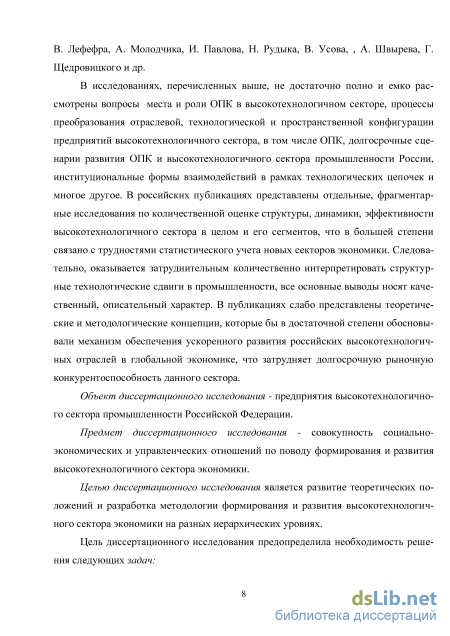 В. Лефефра, А. Молодчика, И. Павлова, Н. Рудыка, В. Усова, , А. Швырева, Г. Щедровицкого и др.

В исследованиях, перечисленных выше, не достаточно полно и емко рассмотрены вопросы места и роли ОПК в высокотехнологичном секторе, процессы преобразования отраслевой, технологической и пространственной конфигурации предприятий высокотехнологичного сектора, в том числе ОПК, долгосрочные сценарии развития ОПК и высокотехнологичного сектора промышленности России, институциональные формы взаимодействий в рамках технологических цепочек и многое другое. В российских публикациях представлены отдельные, фрагментарные исследования по количественной оценке структуры, динамики, эффективности высокотехнологичного сектора в целом и его сегментов, что в большей степени связано с трудностями статистического учета новых секторов экономики. Следовательно, оказывается затруднительным количественно интерпретировать структурные технологические сдвиги в промышленности, все основные выводы носят качественный, описательный характер. В публикациях слабо представлены теоретические и методологические концепции, которые бы в достаточной степени обосновывали механизм обеспечения ускоренного развития российских высокотехнологичных отраслей в глобальной экономике, что затрудняет долгосрочную рыночную конкурентоспособность данного сектора.

Объект диссертационного исследования - предприятия высокотехнологичного сектора промышленности Российской Федерации.

Предмет диссертационного исследования - совокупность социально-экономических и управленческих отношений по поводу формирования и развития высокотехнологичного сектора экономики.

Целью диссертационного исследования является развитие теоретических положений и разработка методологии формирования и развития высокотехнологичного сектора экономики на разных иерархических уровнях.

Цель диссертационного исследования предопределила необходимость решения следующих задач:

8

dsLib.net
библиотека диссертаций